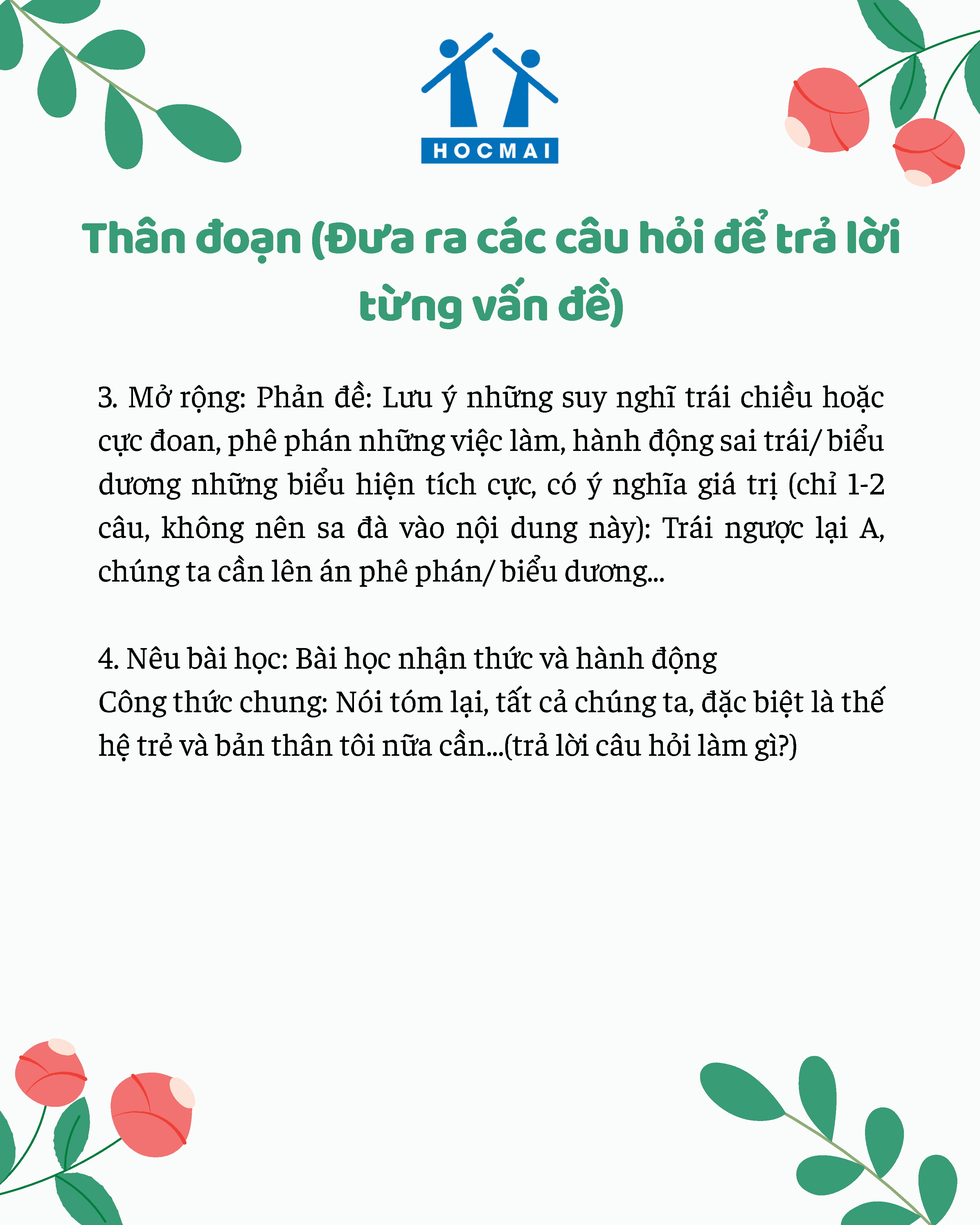 HOCMAI

Thân đoạn (Đưa ra các câu hỏi để trả lời từng vấn đề)

3. Mở rộng: Phản đề: Lưu ý những suy nghĩ trái chiều hoặc cực đoan, phê phán những việc làm, hành động sai trái/ biểu dương những biểu hiện tích cực, có ý nghĩa giá trị (chỉ 1-2 câu, không nên sa đà vào nội dung này): Trái ngược lại A, chúng ta cần lên án phê phán/ biểu dương...

4. Nêu bài học: Bài học nhận thức và hành động
Công thức chung: Nói tóm lại, tất cả chúng ta, đặc biệt là thế hệ trẻ và bản thân tôi nữa cần...(trả lời câu hỏi làm gì?)